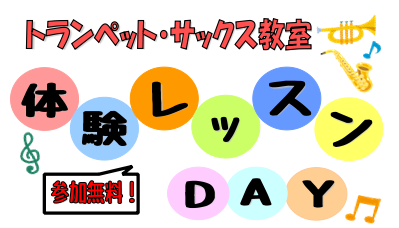 トランペット・サックス教室

体験レッスン

参加無料！

DAY